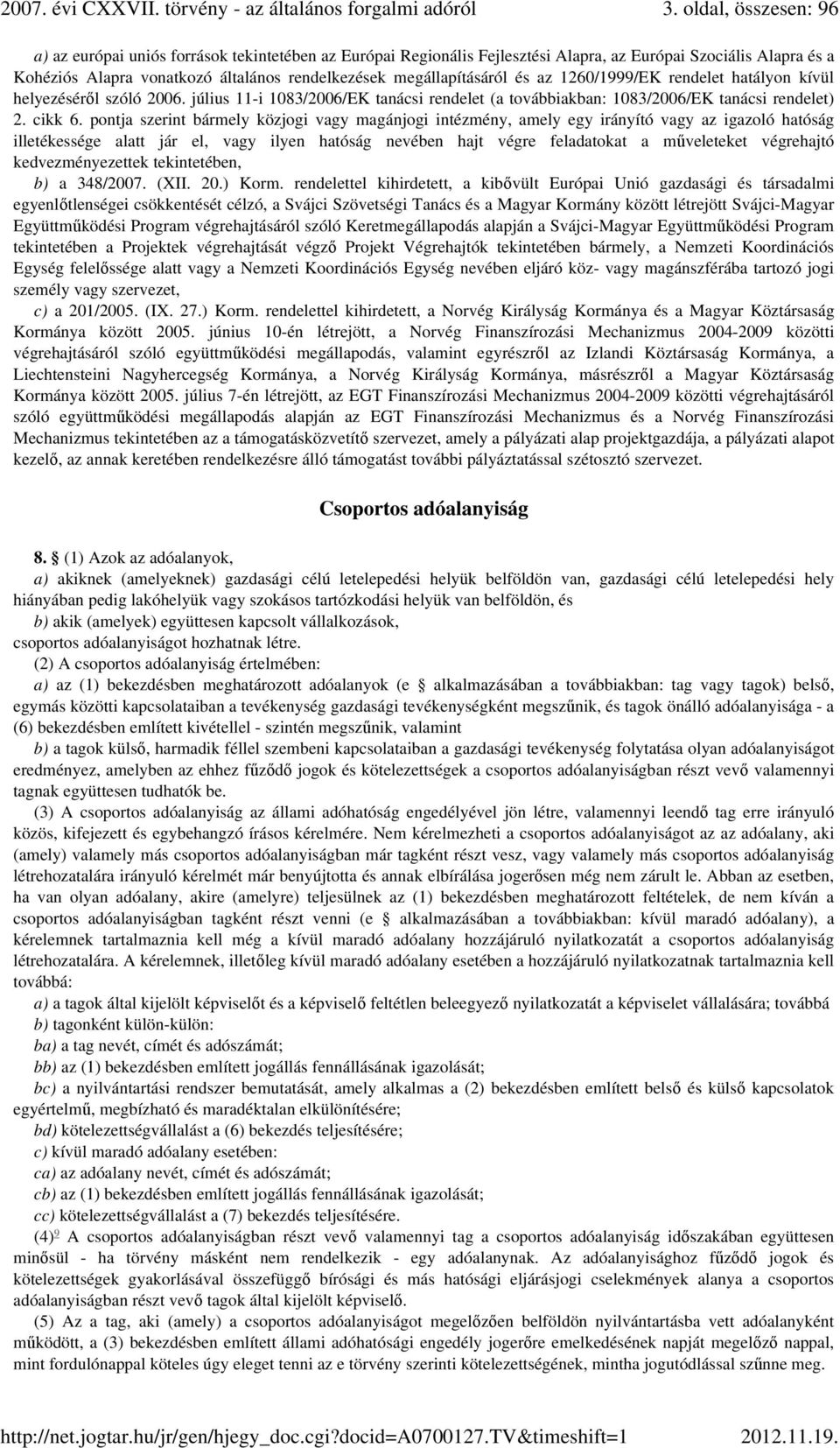 2007. évi CXXVII. törvény - az általános forgalmi adóról 3. oldal, összesen: 96

a) az európai uniós források tekintetében az Európai Regionális Fejlesztési Alapra, az Európai Szociális Alapra és a Kohéziós Alapra vonatkozó általános rendelkezések megállapításáról és az 1260/1999/EK rendelet hatályon kívül helyezéséről szóló 2006. július 11-i 1083/2006/EK tanácsi rendelet (a továbbiakban: 1083/2006/EK tanácsi rendelet) 2. cikk 6. pontja szerint bármely közjogi vagy magánjogi intézmény, amely egy irányító vagy az igazoló hatóság illetékessége alatt jár el, vagy ilyen hatóság nevében hajt végre feladatokat a műveleteket végrehajtó kedvezményezettek tekintetében,

b) a 348/2007. (XII. 20.) Korm. rendelettel kihirdetett, a kibővült Európai Unió gazdasági és társadalmi egyenlőtlenségei csökkentését célzó, a Svájci Szövetségi Tanács és a Magyar Kormány között létrejött Svájci-Magyar Együttműködési Program végrehajtásáról szóló Keretmegállapodás alapján a Svájci-Magyar Együttműködési Program tekintetében a Projektek végrehajtását végző Projekt Végrehajtók tekintetében bármely, a Nemzeti Koordinációs Egység felelőssége alatt vagy a Nemzeti Koordinációs Egység nevében eljáró köz- vagy magánszférába tartozó jogi személy vagy szervezet,

c) a 201/2005. (IX. 27.) Korm. rendelettel kihirdetett, a Norvég Királyság Kormánya és a Magyar Köztársaság Kormánya között 2005. június 10-én létrejött, a Norvég Finanszírozási Mechanizmus 2004-2009 közötti végrehajtásáról szóló együttműködési megállapodás, valamint egyrészről az Izlandi Köztársaság Kormánya, a Liechtensteini Nagyhercegség Kormánya, a Norvég Királyság Kormánya, másrészről a Magyar Köztársaság Kormánya között 2005. július 7-én létrejött, az EGT Finanszírozási Mechanizmus 2004-2009 közötti végrehajtásáról szóló együttműködési megállapodás alapján az EGT Finanszírozási Mechanizmus és a Norvég Finanszírozási Mechanizmus tekintetében az a támogatásközvetítő szervezet, amely a pályázati alap projektgazdája, a pályázati alapot kezelő, az annak keretében rendelkezésre álló támogatást további pályáztatással szétosztó szervezet.

Csoportos adóalanyiság

8. § (1) Azok az adóalanyok,

a) akiknek (amelyeknek) gazdasági célú letelepedési helyük belföldön van, gazdasági célú letelepedési hely hiányában pedig lakóhelyük vagy szokásos tartózkodási helyük van belföldön, és

b) akik (amelyek) együttesen kapcsolt vállalkozások,

csoportos adóalanyiságot hozhatnak létre.

(2) A csoportos adóalanyiság értelmében:

a) az (1) bekezdésben meghatározott adóalanyok (e § alkalmazásában a továbbiakban: tag vagy tagok) belső, egymás közötti kapcsolataiban a tevékenység gazdasági tevékenységként megszűnik, és tagok önálló adóalanyisága - a (6) bekezdésben említett kivétellel - szintén megszűnik, valamint

b) a tagok külső, harmadik féllel szembeni kapcsolataiban a gazdasági tevékenység folytatása olyan adóalanyiságot eredményez, amelyben az ehhez fűződő jogok és kötelezettségek a csoportos adóalanyiságban részt vevő valamennyi tagnak együttesen tudhatók be.

(3) A csoportos adóalanyiság az állami adóhatóság engedélyével jön létre, valamennyi leendő tag erre irányuló közös, kifejezett és egybehangzó írásos kérelmére. Nem kérelmezheti a csoportos adóalanyiságot az az adóalany, aki (amely) valamely más csoportos adóalanyiságban már tagként részt vesz, vagy valamely más csoportos adóalanyiság létrehozatalára irányuló kérelmét már benyújtotta és annak elbírálása jogerősen még nem zárult le. Abban az esetben, ha van olyan adóalany, akire (amelyre) teljesülnek az (1) bekezdésben meghatározott feltételek, de nem kíván a csoportos adóalanyiságban tagként részt venni (e § alkalmazásában a továbbiakban: kívül maradó adóalany), a kérelemnek tartalmaznia kell még a kívül maradó adóalany hozzájáruló nyilatkozatát a csoportos adóalanyiság létrehozatalára. A kérelemnek, illetőleg kívül maradó adóalany esetében a hozzájáruló nyilatkozatnak tartalmaznia kell továbbá:

a) a tagok által kijelölt képviselőt és a képviselő feltétlen beleegyező nyilatkozatát a képviselet vállalására; továbbá

b) tagonként külön-külön:

ba) a tag nevét, címét és adószámát;

bb) az (1) bekezdésben említett jogállás fennállásának igazolását;

bc) a nyilvántartási rendszer bemutatását, amely alkalmas a (2) bekezdésben említett belső és külső kapcsolatok egyértelmű, megbízható és maradéktalan elkülönítésére;

bd) kötelezettségvállalást a (6) bekezdés teljesítésére;

c) kívül maradó adóalany esetében:

ca) az adóalany nevét, címét és adószámát;

cb) az (1) bekezdésben említett jogállás fennállásának igazolását;

cc) kötelezettségvállalást a (7) bekezdés teljesítésére.

(4)$^{9}$ A csoportos adóalanyiságban részt vevő valamennyi tag a csoportos adóalanyiság időszakában együttesen minősül - ha törvény másként nem rendelkezik - egy adóalanynak. Az adóalanyisághoz fűződő jogok és kötelezettségek gyakorlásával összefüggő bírósági és más hatósági eljárásjogi cselekmények alanya a csoportos adóalanyiságban részt vevő tagok által kijelölt képviselő.

(5) Az a tag, aki (amely) a csoportos adóalanyiságot megelőzően belföldön nyilvántartásba vett adóalanyként működött, a (3) bekezdésben említett állami adóhatósági engedély jogerőre emelkedésének napját megelőző nappal, mint fordulónappal köteles úgy eleget tenni az e törvény szerinti kötelezettségének, mintha jogutódlással szűnne meg.

http://net.jogtar.hu/jr/gen/hjegy_doc.cgi?docid=A0700127.TV&timeshift=1 2012.11.19.